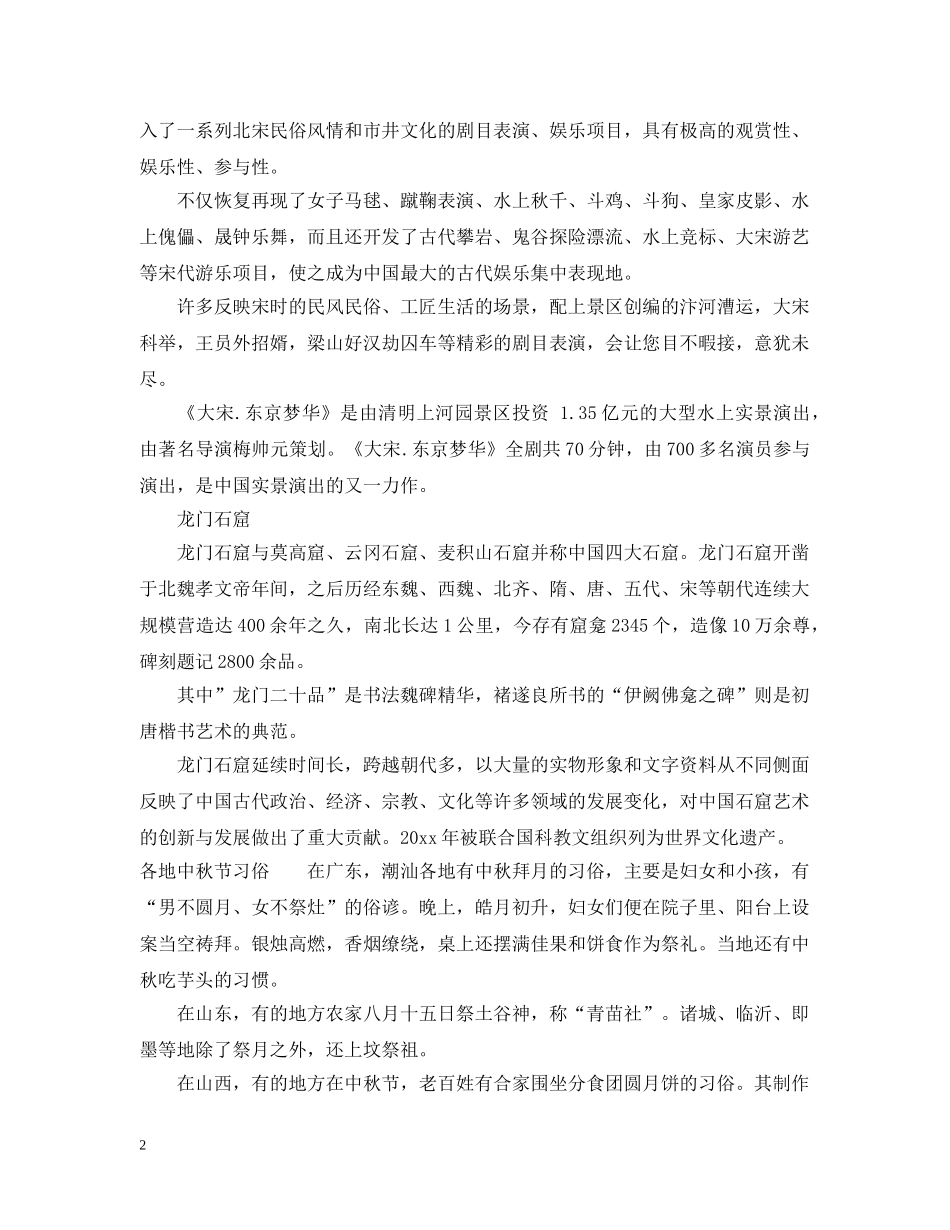 入了一系列北宋民俗风情和市井文化的剧目表演、娱乐项目，具有极高的观赏性、娱乐性、参与性。

不仅恢复再现了女子马毬、蹴鞠表演、水上秋千、斗鸡、斗狗、皇家皮影、水上傀儡、晟钟乐舞，而且还开发了古代攀岩、鬼谷探险漂流、水上竞标、大宋游艺等宋代游乐项目，使之成为中国最大的古代娱乐集中表现地。

许多反映宋时的民风民俗、工匠生活的场景，配上景区创编的汴河漕运，大宋科举，王员外招婿，梁山好汉劫囚车等精彩的剧目表演，会让您目不暇接，意犹未尽。

《大宋.东京梦华》是由清明上河园景区投资 1.35亿元的大型水上实景演出，由著名导演梅帅元策划。《大宋.东京梦华》全剧共70分钟，由700多名演员参与演出，是中国实景演出的又一力作。

龙门石窟

龙门石窟与莫高窟、云冈石窟、麦积山石窟并称中国四大石窟。龙门石窟开凿于北魏孝文帝年间，之后历经东魏、西魏、北齐、隋、唐、五代、宋等朝代连续大规模营造达400余年之久，南北长达1公里，今存有窟龛2345个，造像10万余尊，碑刻题记2800余品。

其中”龙门二十品”是书法魏碑精华，褚遂良所书的“伊阙佛龛之碑”则是初唐楷书艺术的典范。

龙门石窟延续时间长，跨越朝代多，以大量的实物形象和文字资料从不同侧面反映了中国古代政治、经济、宗教、文化等许多领域的发展变化，对中国石窟艺术的创新与发展做出了重大贡献。20xx年被联合国科教文组织列为世界文化遗产。

各地中秋节习俗　　在广东，潮汕各地有中秋拜月的习俗，主要是妇女和小孩，有“男不圆月、女不祭灶”的俗谚。晚上，皓月初升，妇女们便在院子里、阳台上设案当空祷拜。银烛高燃，香烟缭绕，桌上还摆满佳果和饼食作为祭礼。当地还有中秋吃芋头的习惯。

在山东，有的地方农家八月十五日祭土谷神，称“青苗社”。诸城、临沂、即墨等地除了祭月之外，还上坟祭祖。

在山西，有的地方在中秋节，老百姓有合家围坐分食团圆月饼的习俗。其制作

2